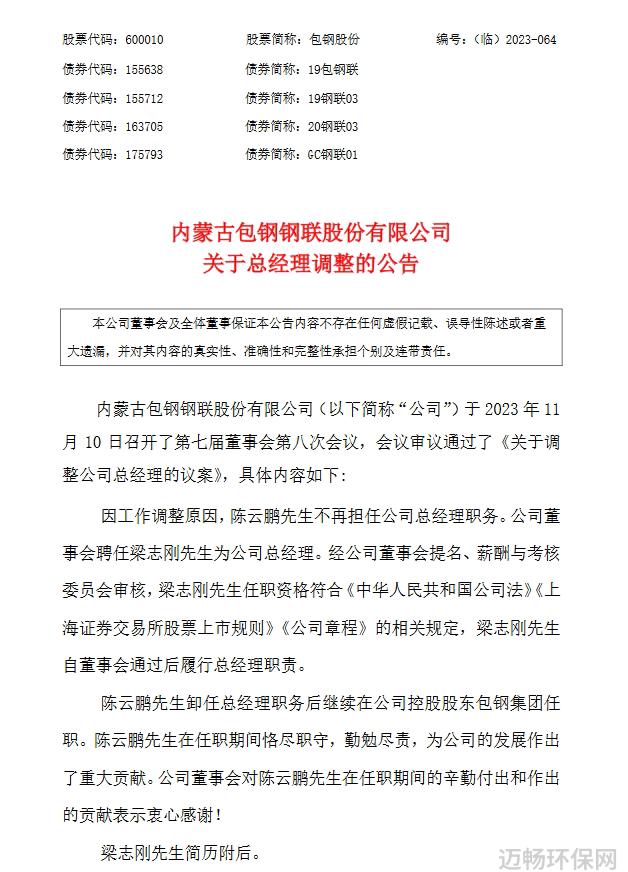 股票代码：600010　　股票简称：包钢股份　　编号：（临）2023-064
债券代码：155638　　债券简称：19包钢联
债券代码：155712　　债券简称：19钢联03
债券代码：163705　　债券简称：20钢联03
债券代码：175793　　债券简称：GC钢联01

内蒙古包钢钢联股份有限公司
关于总经理调整的公告

本公司董事会及全体董事保证本公告内容不存在任何虚假记载、误导性陈述或者重大遗漏，并对其内容的真实性、准确性和完整性承担个别及连带责任。

内蒙古包钢钢联股份有限公司（以下简称“公司”）于 2023 年 11 月 10 日召开了第七届董事会第八次会议，会议审议通过了《关于调整公司总经理的议案》，具体内容如下：

因工作调整原因，陈云鹏先生不再担任公司总经理职务。公司董事会聘任梁志刚先生为公司总经理。经公司董事会提名、薪酬与考核委员会审核，梁志刚先生任职资格符合《中华人民共和国公司法》《上海证券交易所股票上市规则》《公司章程》的相关规定，梁志刚先生自董事会通过后履行总经理职责。

陈云鹏先生卸任总经理职务后继续在公司控股股东包钢集团任职。陈云鹏先生在任职期间恪尽职守，勤勉尽责，为公司的发展作出了重大贡献。公司董事会对陈云鹏先生在任职期间的辛勤付出和作出的贡献表示衷心感谢！

梁志刚先生简历附后。

迈畅环保网